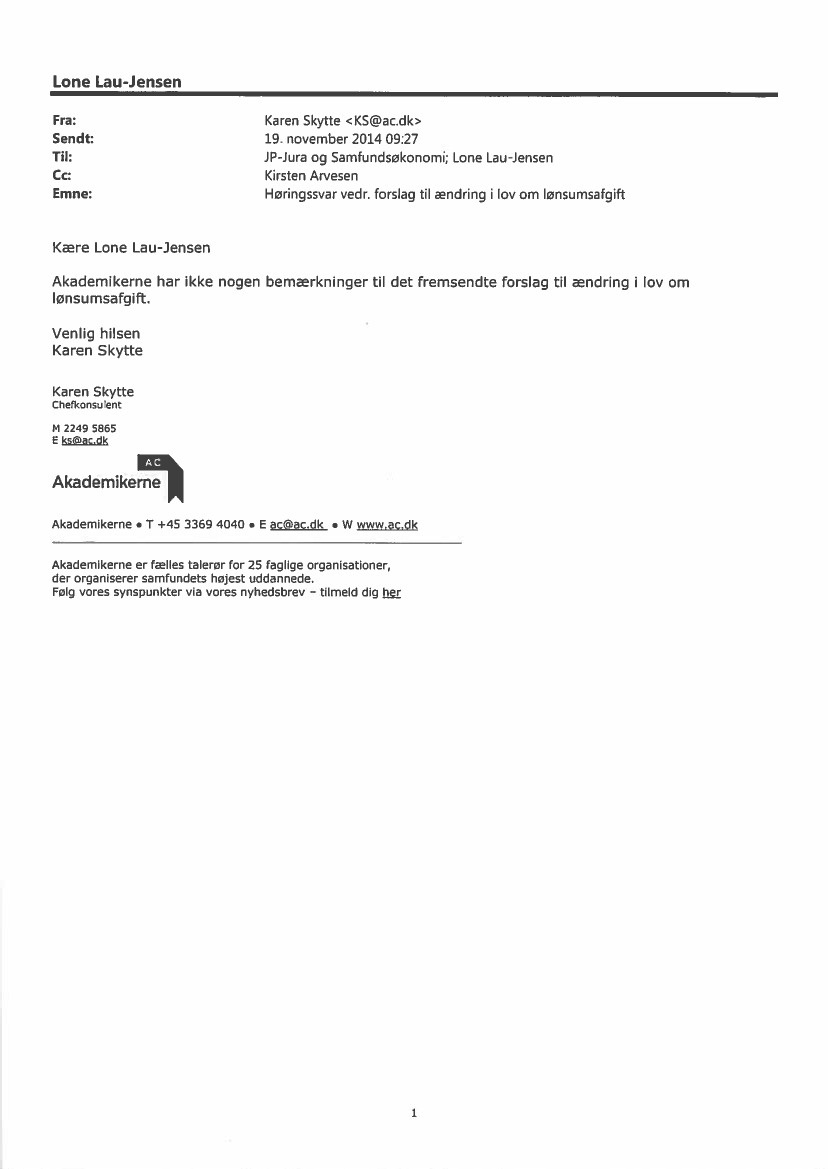 Lone Lau-Jensen

Fra: Karen Skytte <KS@ac.dk>
Sendt: 19. november 2014 09:27
Til: JP-Jura og Samfundsøkonomi; Lone Lau-Jensen
Cc: Kirsten Arvesen
Emne: Høringssvar vedr. forslag til ændring i lov om lønsumsafgift

Kære Lone Lau-Jensen

Akademikerne har ikke nogen bemærkninger til det fremsendte forslag til ændring i lov om lønsumsafgift.

Venlig hilsen
Karen Skytte

Karen Skytte
Chefkonsulent

M 2249 5865
E ks@ac.dk

AC
Akademikerne

Akademikerne • T +45 3369 4040 • E ac@ac.dk • W www.ac.dk

Akademikerne er fælles talerør for 25 faglige organisationer, der organiserer samfundets højest uddannede.
Følg vores synspunkter via vores nyhedsbrev – tilmeld dig her

1